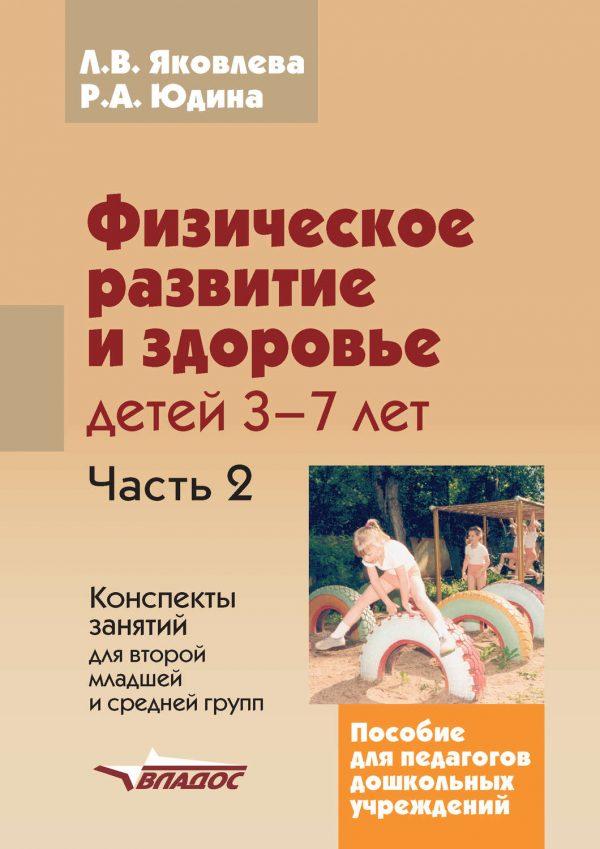 Л.В. Яковлева
Р.А. Юдина

Физическое развитие и здоровье детей 3–7 лет

Часть 2

Конспекты занятий для второй младшей и средней групп

ВЛАДОС

Пособие для педагогов дошкольных учреждений